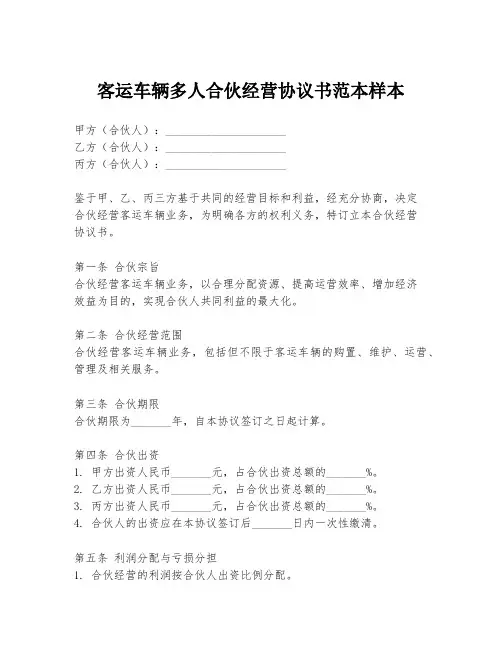 客运车辆多人合伙经营协议书范本样本

甲方（合伙人）：____________________
乙方（合伙人）：____________________
丙方（合伙人）：____________________

鉴于甲、乙、丙三方基于共同的经营目标和利益，经充分协商，决定合伙经营客运车辆业务，为明确各方的权利义务，特订立本合伙经营协议书。

第一条 合伙宗旨
合伙经营客运车辆业务，以合理分配资源、提高运营效率、增加经济效益为目的，实现合伙人共同利益的最大化。

第二条 合伙经营范围
合伙经营客运车辆业务，包括但不限于客运车辆的购置、维护、运营、管理及相关服务。

第三条 合伙期限
合伙期限为_______年，自本协议签订之日起计算。

第四条 合伙出资
1. 甲方出资人民币_______元，占合伙出资总额的_______%。
2. 乙方出资人民币_______元，占合伙出资总额的_______%。
3. 丙方出资人民币_______元，占合伙出资总额的_______%。
4. 合伙人的出资应在本协议签订后_______日内一次性缴清。

第五条 利润分配与亏损分担
1. 合伙经营的利润按合伙人出资比例分配。